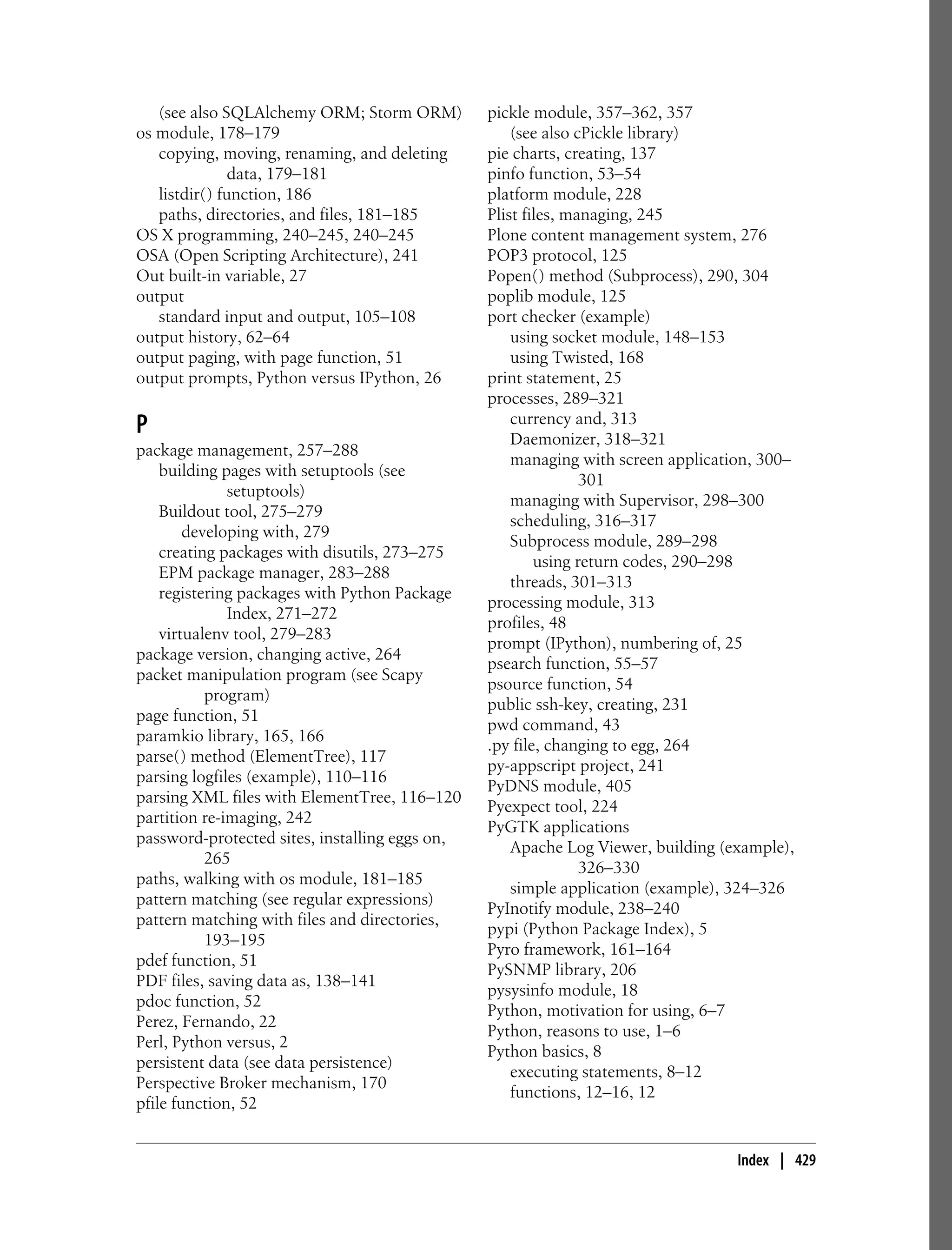 (see also SQLAlchemy ORM; Storm ORM)
os module, 178–179
copying, moving, renaming, and deleting data, 179–181
listdir() function, 186
paths, directories, and files, 181–185
OS X programming, 240–245, 240–245
OSA (Open Scripting Architecture), 241
Out built-in variable, 27
output
standard input and output, 105–108
output history, 62–64
output paging, with page function, 51
output prompts, Python versus IPython, 26

P

package management, 257–288
building pages with setuptools (see setuptools)
Buildout tool, 275–279
developing with, 279
creating packages with disutils, 273–275
EPM package manager, 283–288
registering packages with Python Package Index, 271–272
virtualenv tool, 279–283
package version, changing active, 264
packet manipulation program (see Scapy program)
page function, 51
paramkio library, 165, 166
parse() method (ElementTree), 117
parsing logfiles (example), 110–116
parsing XML files with ElementTree, 116–120
partition re-imaging, 242
password-protected sites, installing eggs on, 265
paths, walking with os module, 181–185
pattern matching (see regular expressions)
pattern matching with files and directories, 193–195
pdef function, 51
PDF files, saving data as, 138–141
pdoc function, 52
Perez, Fernando, 22
Perl, Python versus, 2
persistent data (see data persistence)
Perspective Broker mechanism, 170
pfile function, 52

pickle module, 357–362, 357
(see also cPickle library)
pie charts, creating, 137
pinfo function, 53–54
platform module, 228
Plist files, managing, 245
Plone content management system, 276
POP3 protocol, 125
Popen() method (Subprocess), 290, 304
poplib module, 125
port checker (example)
using socket module, 148–153
using Twisted, 168
print statement, 25
processes, 289–321
currency and, 313
Daemonizer, 318–321
managing with screen application, 300–301
managing with Supervisor, 298–300
scheduling, 316–317
Subprocess module, 289–298
using return codes, 290–298
threads, 301–313
processing module, 313
profiles, 48
prompt (IPython), numbering of, 25
psearch function, 55–57
psource function, 54
public ssh-key, creating, 231
pwd command, 43
.py file, changing to egg, 264
py-appscript project, 241
PyDNS module, 405
Pyexpect tool, 224
PyGTK applications
Apache Log Viewer, building (example), 326–330
simple application (example), 324–326
PyInotify module, 238–240
pypi (Python Package Index), 5
Pyro framework, 161–164
PySNMP library, 206
pysysinfo module, 18
Python, motivation for using, 6–7
Python, reasons to use, 1–6
Python basics, 8
executing statements, 8–12
functions, 12–16, 12

Index | 429